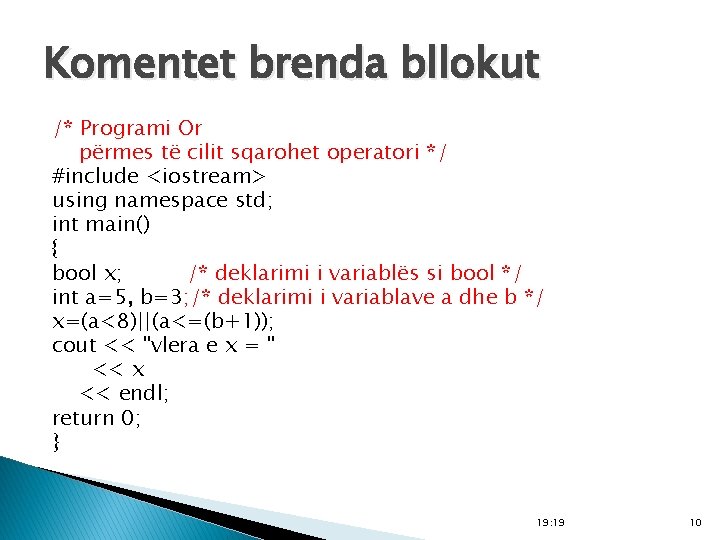 Komentet brenda bllokut

/* Programi Or
përmes të cilit sqarohet operatori */
#include <iostream>
using namespace std;
int main()
{
bool x; /* deklarimi i variablës si bool */
int a=5, b=3; /* deklarimi i variablave a dhe b */
x=(a<8)||(a<=(b+1));
cout << "vlera e x = "
<< x
<< endl;
return 0;
}

19:19

10